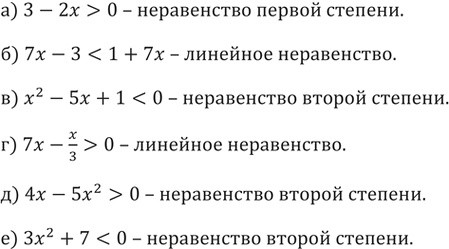 а) $3 - 2x > 0$ – неравенство первой степени.

б) $7x - 3 < 1 + 7x$ – линейное неравенство.

в) $x^2 - 5x + 1 < 0$ – неравенство второй степени.

г) $7x - \frac{x}{3} > 0$ – линейное неравенство.

д) $4x - 5x^2 > 0$ – неравенство второй степени.

е) $3x^2 + 7 < 0$ – неравенство второй степени.